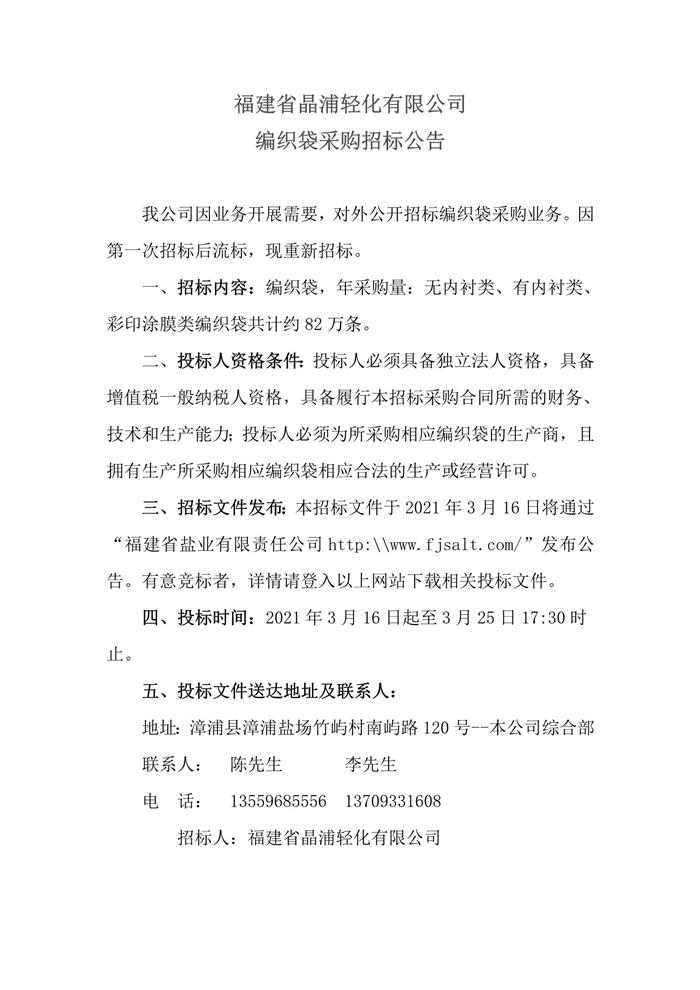 福建省晶浦轻化有限公司
编织袋采购招标公告

我公司因业务开展需要，对外公开招标编织袋采购业务。因第一次招标后流标，现重新招标。

一、招标内容：编织袋，年采购量：无内衬类、有内衬类、彩印涂膜类编织袋共计约 82 万条。

二、投标人资格条件：投标人必须具备独立法人资格，具备增值税一般纳税人资格，具备履行本招标采购合同所需的财务、技术和生产能力；投标人必须为所采购相应编织袋的生产商，且拥有生产所采购相应编织袋相应合法的生产或经营许可。

三、招标文件发布：本招标文件于 2021 年 3 月 16 日将通过“福建省盐业有限责任公司 http:\\www.fjsalt.com/”发布公告。有意竞标者，详情请登入以上网站下载相关投标文件。

四、投标时间：2021 年 3 月 16 日起至 3 月 25 日 17:30 时止。

五、投标文件送达地址及联系人：

地址：漳浦县漳浦盐场竹屿村南屿路 120 号--本公司综合部

联系人： 陈先生 李先生

电 话： 13559685556 13709331608

招标人：福建省晶浦轻化有限公司